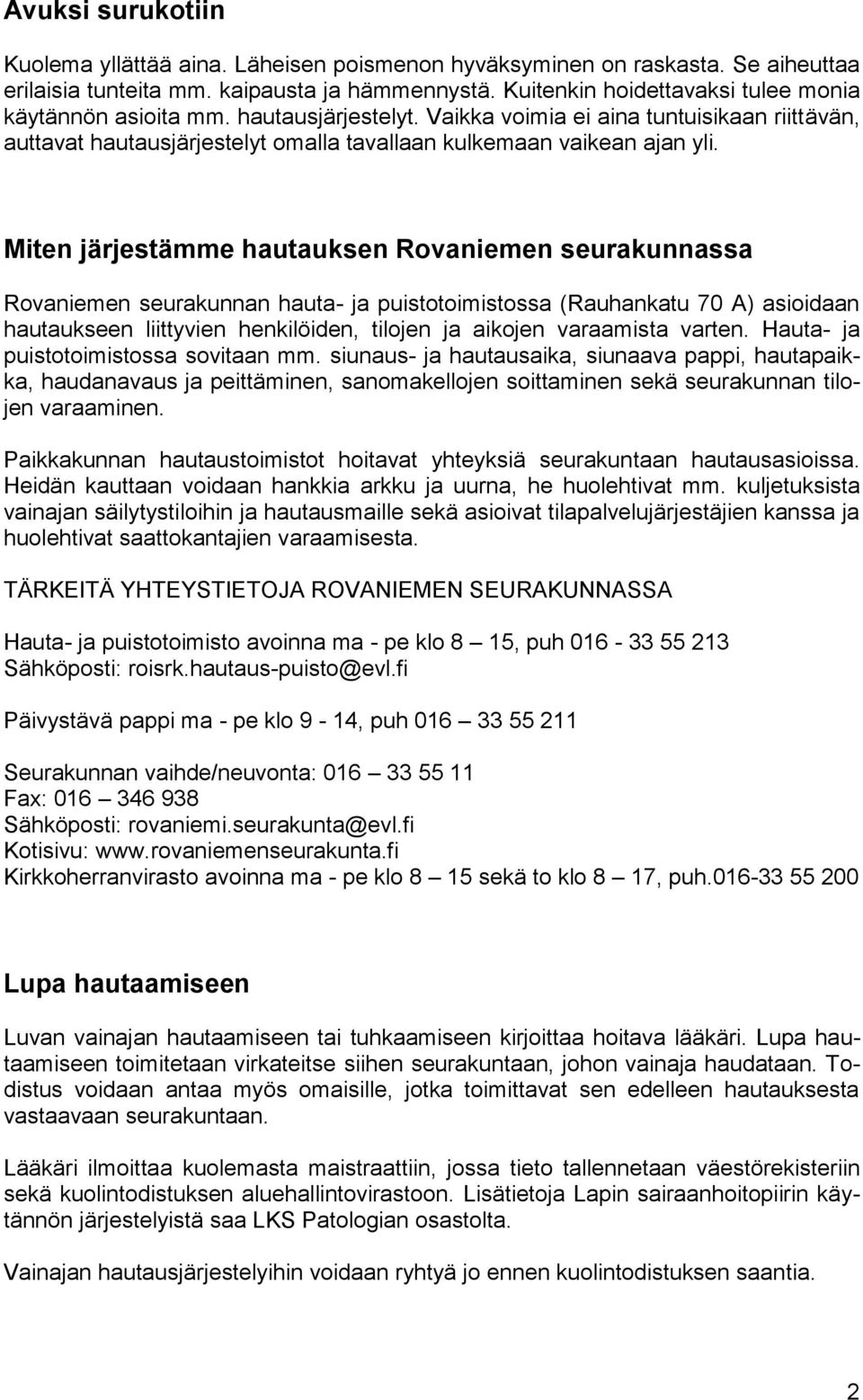 Avuksi surukotiin

Kuolema yllättää aina. Läheisen poismenon hyväksyminen on raskasta. Se aiheuttaa erilaisia tunteita mm. kaipausta ja hämmennystä. Kuitenkin hoidettavaksi tulee monia käytännön asioita mm. hautausjärjestelyt. Vaikka voimia ei aina tuntuisikaan riittävän, auttavat hautausjärjestelyt omalla tavallaan kulkemaan vaikean ajan yli.

Miten järjestämme hautauksen Rovaniemen seurakunnassa

Rovaniemen seurakunnan hauta- ja puistotoimistossa (Rauhankatu 70 A) asioidaan hautaukseen liittyvien henkilöiden, tilojen ja aikojen varaamista varten. Hauta- ja puistotoimistossa sovitaan mm. siunaus- ja hautausaika, siunaava pappi, hautapaikka, haudanavaus ja peittäminen, sanomakellojen soittaminen sekä seurakunnan tilojen varaaminen.

Paikkakunnan hautaustoimistot hoitavat yhteyksiä seurakuntaan hautausasioissa. Heidän kauttaan voidaan hankkia arkku ja uurna, he huolehtivat mm. kuljetuksista vainajan säilytystiloihin ja hautausmaille sekä asioivat tilapalvelujärjestäjien kanssa ja huolehtivat saattokantajien varaamisesta.

TÄRKEITÄ YHTEYSTIETOJA ROVANIEMEN SEURAKUNNASSA

Hauta- ja puistotoimisto avoinna ma - pe klo 8 — 15, puh 016 - 33 55 213
Sähköposti: roisrk.hautaus-puisto@evl.fi

Päivystävä pappi ma - pe klo 9 - 14, puh 016 — 33 55 211

Seurakunnan vaihde/neuvonta: 016 — 33 55 11
Fax: 016 — 346 938
Sähköposti: rovaniemi.seurakunta@evl.fi
Kotisivu: www.rovaniemenseurakunta.fi
Kirkkoherranvirasto avoinna ma - pe klo 8 — 15 sekä to klo 8 — 17, puh.016-33 55 200

Lupa hautaamiseen

Luvan vainajan hautaamiseen tai tuhkaamiseen kirjoittaa hoitava lääkäri. Lupa hautaamiseen toimitetaan virkateitse siihen seurakuntaan, johon vainaja haudataan. Todistus voidaan antaa myös omaisille, jotka toimittavat sen edelleen hautauksesta vastaavaan seurakuntaan.

Lääkäri ilmoittaa kuolemasta maistraattiin, jossa tieto tallennetaan väestörekisteriin sekä kuolintodistuksen aluehallintovirastoon. Lisätietoja Lapin sairaanhoitopiirin käytännön järjestelyistä saa LKS Patologian osastolta.

Vainajan hautausjärjestelyihin voidaan ryhtyä jo ennen kuolintodistuksen saantia.

2